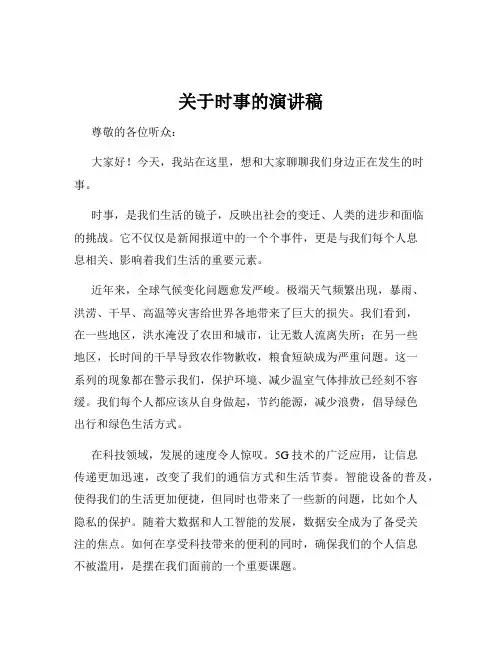 关于时事的演讲稿

尊敬的各位听众：

大家好！今天，我站在这里，想和大家聊聊我们身边正在发生的时事。

时事，是我们生活的镜子，反映出社会的变迁、人类的进步和面临的挑战。它不仅仅是新闻报道中的一个个事件，更是与我们每个人息息相关、影响着我们生活的重要元素。

近年来，全球气候变化问题愈发严峻。极端天气频繁出现，暴雨、洪涝、干旱、高温等灾害给世界各地带来了巨大的损失。我们看到，在一些地区，洪水淹没了农田和城市，让无数人流离失所；在另一些地区，长时间的干旱导致农作物歉收，粮食短缺成为严重问题。这一系列的现象都在警示我们，保护环境、减少温室气体排放已经刻不容缓。我们每个人都应该从自身做起，节约能源，减少浪费，倡导绿色出行和绿色生活方式。

在科技领域，发展的速度令人惊叹。5G 技术的广泛应用，让信息传递更加迅速，改变了我们的通信方式和生活节奏。智能设备的普及，使得我们的生活更加便捷，但同时也带来了一些新的问题，比如个人隐私的保护。随着大数据和人工智能的发展，数据安全成为了备受关注的焦点。如何在享受科技带来的便利的同时，确保我们的个人信息不被滥用，是摆在我们面前的一个重要课题。